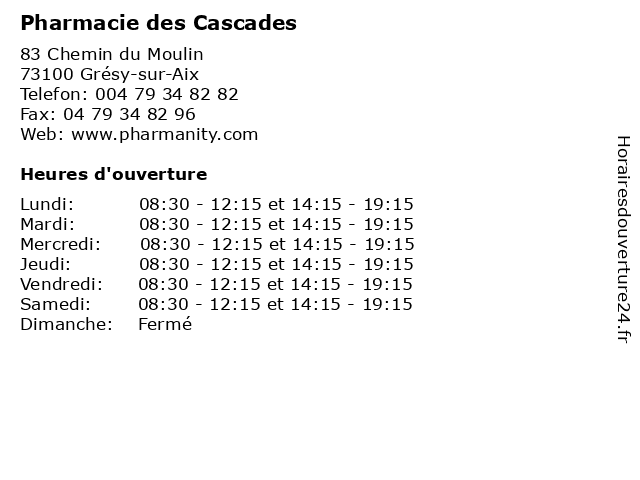 Pharmacie des Cascades

83 Chemin du Moulin
73100 Grésy-sur-Aix
Telefon: 004 79 34 82 82
Fax: 04 79 34 82 96
Web: www.pharmanity.com

Heures d'ouverture

Lundi: 08:30 - 12:15 et 14:15 - 19:15
Mardi: 08:30 - 12:15 et 14:15 - 19:15
Mercredi: 08:30 - 12:15 et 14:15 - 19:15
Jeudi: 08:30 - 12:15 et 14:15 - 19:15
Vendredi: 08:30 - 12:15 et 14:15 - 19:15
Samedi: 08:30 - 12:15 et 14:15 - 19:15
Dimanche: Fermé

Horairesdouverture24.fr